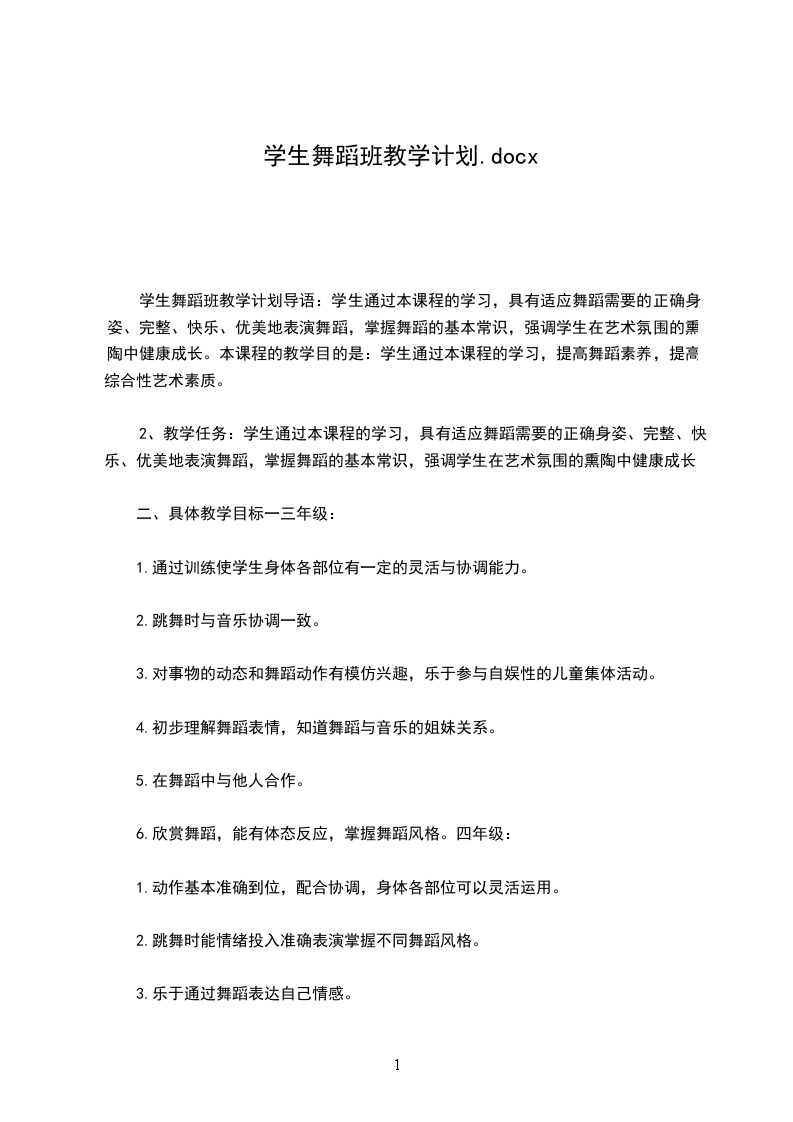 学生舞蹈班教学计划.docx

学生舞蹈班教学计划导语：学生通过本课程的学习，具有适应舞蹈需要的正确身姿、完整、快乐、优美地表演舞蹈，掌握舞蹈的基本常识，强调学生在艺术氛围的熏陶中健康成长。本课程的教学目的是：学生通过本课程的学习，提高舞蹈素养，提高综合性艺术素质。

2、教学任务：学生通过本课程的学习，具有适应舞蹈需要的正确身姿、完整、快乐、优美地表演舞蹈，掌握舞蹈的基本常识，强调学生在艺术氛围的熏陶中健康成长

二、具体教学目标一三年级：

1.通过训练使学生身体各部位有一定的灵活与协调能力。

2.跳舞时与音乐协调一致。

3.对事物的动态和舞蹈动作有模仿兴趣，乐于参与自娱性的儿童集体活动。

4.初步理解舞蹈表情，知道舞蹈与音乐的姐妹关系。

5.在舞蹈中与他人合作。

6.欣赏舞蹈，能有体态反应，掌握舞蹈风格。四年级：

1.动作基本准确到位，配合协调，身体各部位可以灵活运用。

2.跳舞时能情绪投入准确表演掌握不同舞蹈风格。

3.乐于通过舞蹈表达自己情感。

1